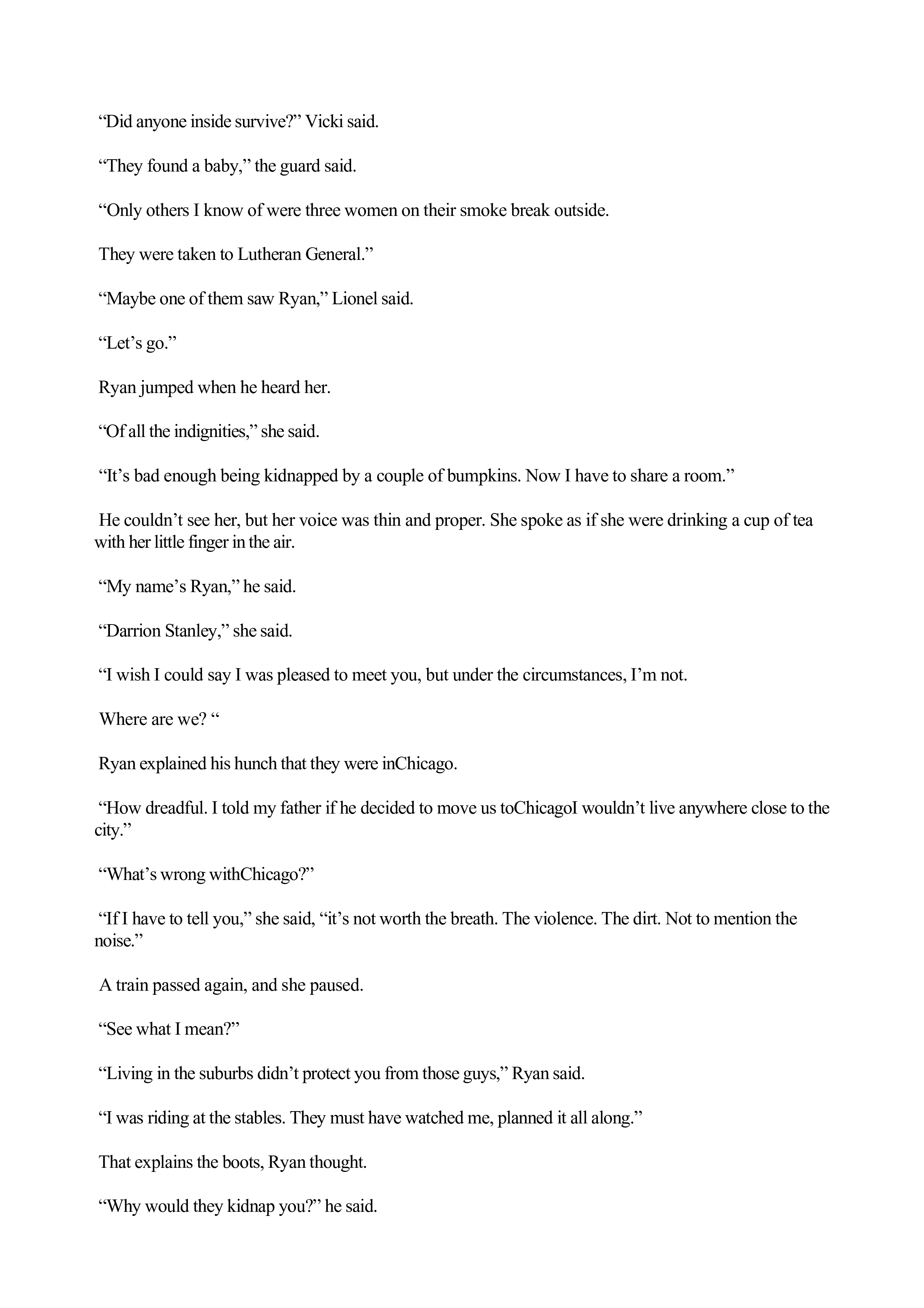 "Did anyone inside survive?" Vicki said.

"They found a baby," the guard said.

"Only others I know of were three women on their smoke break outside.

They were taken to Lutheran General."

"Maybe one of them saw Ryan," Lionel said.

"Let's go."

Ryan jumped when he heard her.

"Of all the indignities," she said.

"It's bad enough being kidnapped by a couple of bumpkins. Now I have to share a room."

He couldn't see her, but her voice was thin and proper. She spoke as if she were drinking a cup of tea with her little finger in the air.

"My name's Ryan," he said.

"Darrion Stanley," she said.

"I wish I could say I was pleased to meet you, but under the circumstances, I'm not.

Where are we? "

Ryan explained his hunch that they were inChicago.

"How dreadful. I told my father if he decided to move us toChicagoI wouldn't live anywhere close to the city."

"What's wrong withChicago?"

"If I have to tell you," she said, "it's not worth the breath. The violence. The dirt. Not to mention the noise."

A train passed again, and she paused.

"See what I mean?"

"Living in the suburbs didn't protect you from those guys," Ryan said.

"I was riding at the stables. They must have watched me, planned it all along."

That explains the boots, Ryan thought.

"Why would they kidnap you?" he said.